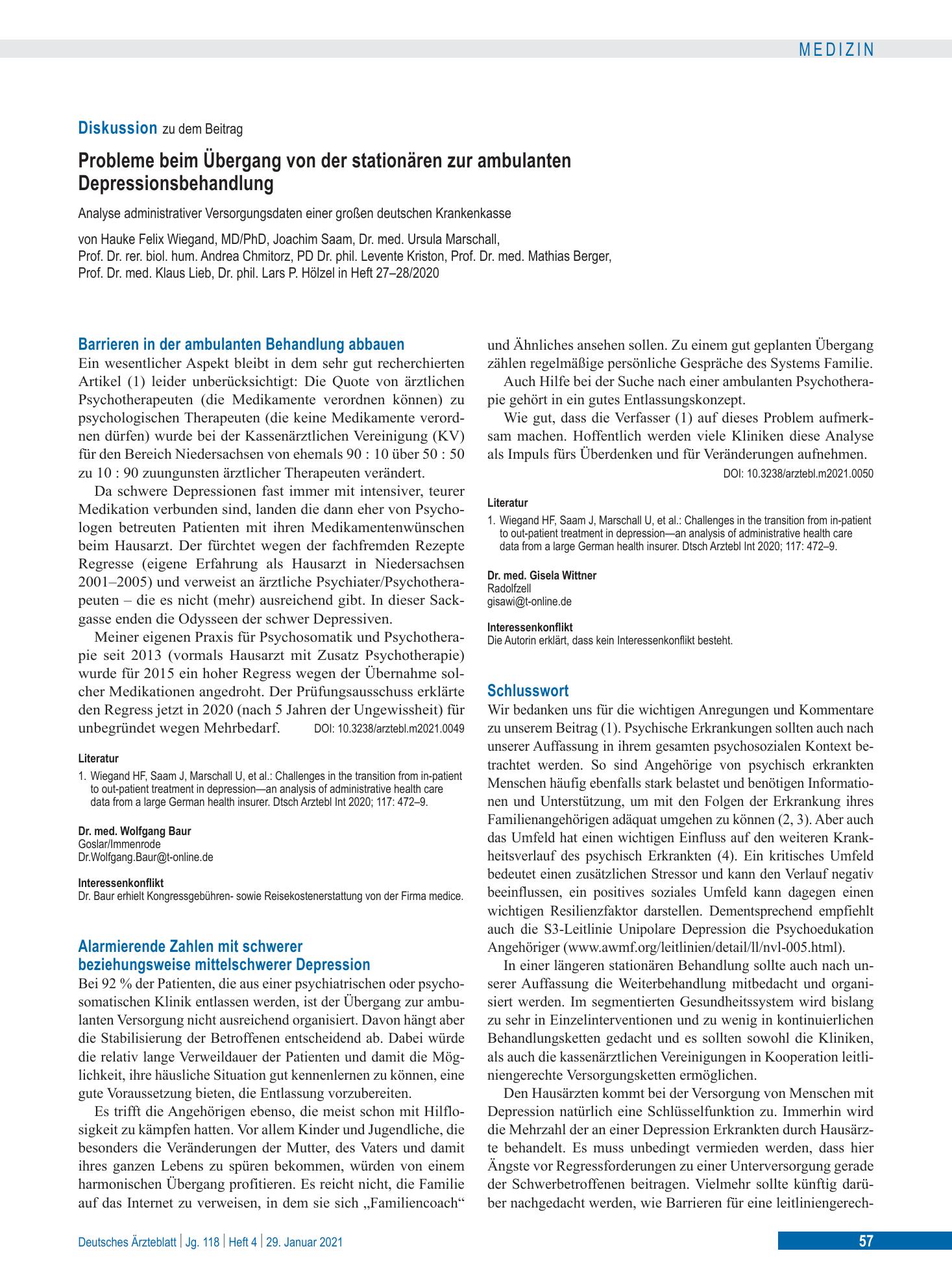 MEDIZIN

Diskussion zu dem Beitrag

Probleme beim Übergang von der stationären zur ambulanten Depressionsbehandlung

Analyse administrativer Versorgungsdaten einer großen deutschen Krankenkasse

von Hauke Felix Wiegand, MD/PhD, Joachim Saam, Dr. med. Ursula Marschall, Prof. Dr. rer. biol. hum. Andrea Chmitorz, PD Dr. phil. Levente Kriston, Prof. Dr. med. Mathias Berger, Prof. Dr. med. Klaus Lieb, Dr. phil. Lars P. Hölzel in Heft 27–28/2020

Barrieren in der ambulanten Behandlung abbauen

Ein wesentlicher Aspekt bleibt in dem sehr gut recherchierten Artikel (1) leider unberücksichtigt: Die Quote von ärztlichen Psychotherapeuten (die Medikamente verordnen können) zu psychologischen Therapeuten (die keine Medikamente verordnen dürfen) wurde bei der Kassenärztlichen Vereinigung (KV) für den Bereich Niedersachsen von ehemals 90 : 10 über 50 : 50 zu 10 : 90 zuungunsten ärztlicher Therapeuten verändert.

Da schwere Depressionen fast immer mit intensiver, teurer Medikation verbunden sind, landen die dann eher von Psychologen betreuten Patienten mit ihren Medikamentenwünschen beim Hausarzt. Der fürchtet wegen der fachfremden Rezepte Regresse (eigene Erfahrung als Hausarzt in Niedersachsen 2001–2005) und verweist an ärztliche Psychiater/Psychotherapeuten – die es nicht (mehr) ausreichend gibt. In dieser Sackgasse enden die Odysseen der schwer Depressiven.

Meiner eigenen Praxis für Psychosomatik und Psychotherapie seit 2013 (vormals Hausarzt mit Zusatz Psychotherapie) wurde für 2015 ein hoher Regress wegen der Übernahme solcher Medikationen angedroht. Der Prüfungsausschuss erklärte den Regress jetzt in 2020 (nach 5 Jahren der Ungewissheit) für unbegründet wegen Mehrbedarf. DOI: 10.3238/arztebl.m2021.0049

Literatur

1. Wiegand HF, Saam J, Marschall U, et al.: Challenges in the transition from in-patient to out-patient treatment in depression—an analysis of administrative health care data from a large German health insurer. Dtsch Arztebl Int 2020; 117: 472–9.

Dr. med. Wolfgang Baur
Goslar/Immenrode
Dr.Wolfgang.Baur@t-online.de

Interessenkonflikt
Dr. Baur erhielt Kongressgebühren- sowie Reisekostenerstattung von der Firma medice.

Alarmierende Zahlen mit schwerer beziehungsweise mittelschwerer Depression

Bei 92 % der Patienten, die aus einer psychiatrischen oder psychosomatischen Klinik entlassen werden, ist der Übergang zur ambulanten Versorgung nicht ausreichend organisiert. Davon hängt aber die Stabilisierung der Betroffenen entscheidend ab. Dabei würde die relativ lange Verweildauer der Patienten und damit die Möglichkeit, ihre häusliche Situation gut kennenlernen zu können, eine gute Voraussetzung bieten, die Entlassung vorzubereiten.

Es trifft die Angehörigen ebenso, die meist schon mit Hilflosigkeit zu kämpfen hatten. Vor allem Kinder und Jugendliche, die besonders die Veränderungen der Mutter, des Vaters und damit ihres ganzen Lebens zu spüren bekommen, würden von einem harmonischen Übergang profitieren. Es reicht nicht, die Familie auf das Internet zu verweisen, in dem sie sich „Familiencoach“ und Ähnliches ansehen sollen. Zu einem gut geplanten Übergang zählen regelmäßige persönliche Gespräche des Systems Familie.

Auch Hilfe bei der Suche nach einer ambulanten Psychotherapie gehört in ein gutes Entlassungskonzept.

Wie gut, dass die Verfasser (1) auf dieses Problem aufmerksam machen. Hoffentlich werden viele Kliniken diese Analyse als Impuls fürs Überdenken und für Veränderungen aufnehmen.

DOI: 10.3238/arztebl.m2021.0050

Literatur

1. Wiegand HF, Saam J, Marschall U, et al.: Challenges in the transition from in-patient to out-patient treatment in depression—an analysis of administrative health care data from a large German health insurer. Dtsch Arztebl Int 2020; 117: 472–9.

Dr. med. Gisela Wittner
Radolfzell
gisawi@t-online.de

Interessenkonflikt
Die Autorin erklärt, dass kein Interessenkonflikt besteht.

Schlusswort

Wir bedanken uns für die wichtigen Anregungen und Kommentare zu unserem Beitrag (1). Psychische Erkrankungen sollten auch nach unserer Auffassung in ihrem gesamten psychosozialen Kontext betrachtet werden. So sind Angehörige von psychisch erkrankten Menschen häufig ebenfalls stark belastet und benötigen Informationen und Unterstützung, um mit den Folgen der Erkrankung ihres Familienangehörigen adäquat umgehen zu können (2, 3). Aber auch das Umfeld hat einen wichtigen Einfluss auf den weiteren Krankheitsverlauf des psychisch Erkrankten (4). Ein kritisches Umfeld bedeutet einen zusätzlichen Stressor und kann den Verlauf negativ beeinflussen, ein positives soziales Umfeld kann dagegen einen wichtigen Resilienzfaktor darstellen. Dementsprechend empfiehlt auch die S3-Leitlinie Unipolare Depression die Psychoedukation Angehöriger (www.awmf.org/leitlinien/detail/ll/nvl-005.html).

In einer längeren stationären Behandlung sollte auch nach unserer Auffassung die Weiterbehandlung mitbedacht und organisiert werden. Im segmentierten Gesundheitssystem wird bislang zu sehr in Einzelinterventionen und zu wenig in kontinuierlichen Behandlungsketten gedacht und es sollten sowohl die Kliniken, als auch die kassenärztlichen Vereinigungen in Kooperation leitliniengerechte Versorgungsketten ermöglichen.

Den Hausärzten kommt bei der Versorgung von Menschen mit Depression natürlich eine Schlüsselfunktion zu. Immerhin wird die Mehrzahl der an einer Depression Erkrankten durch Hausärzte behandelt. Es muss unbedingt vermieden werden, dass hier Ängste vor Regressforderungen zu einer Unterversorgung gerade der Schwerbetroffenen beitragen. Vielmehr sollte künftig darüber nachgedacht werden, wie Barrieren für eine leitliniengerech-

Deutsches Ärzteblatt | Jg. 118 | Heft 4 | 29. Januar 2021

57